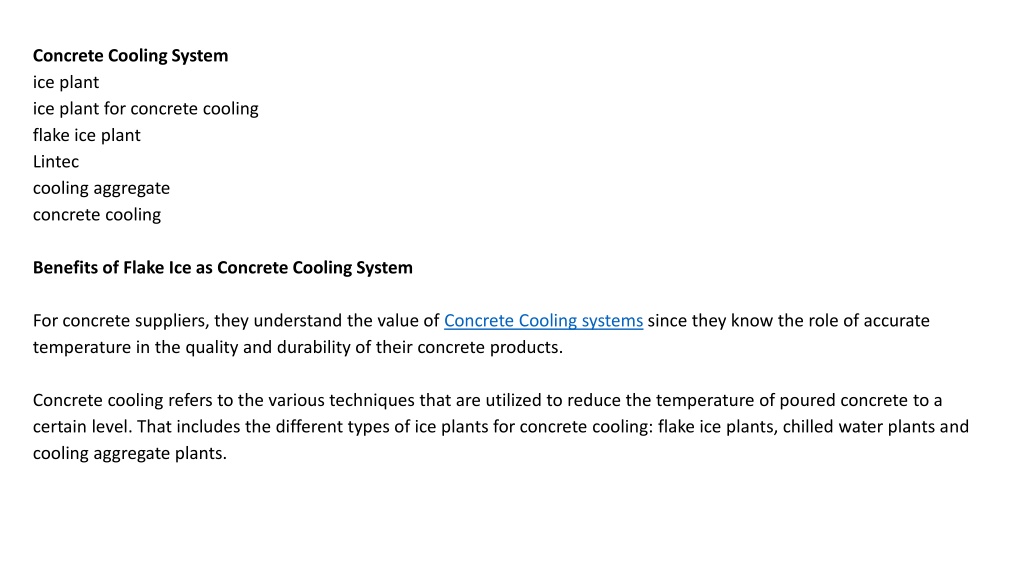 Concrete Cooling System
ice plant
ice plant for concrete cooling
flake ice plant
Lintec
cooling aggregate
concrete cooling

Benefits of Flake Ice as Concrete Cooling System

For concrete suppliers, they understand the value of Concrete Cooling systems since they know the role of accurate temperature in the quality and durability of their concrete products.

Concrete cooling refers to the various techniques that are utilized to reduce the temperature of poured concrete to a certain level. That includes the different types of ice plants for concrete cooling: flake ice plants, chilled water plants and cooling aggregate plants.